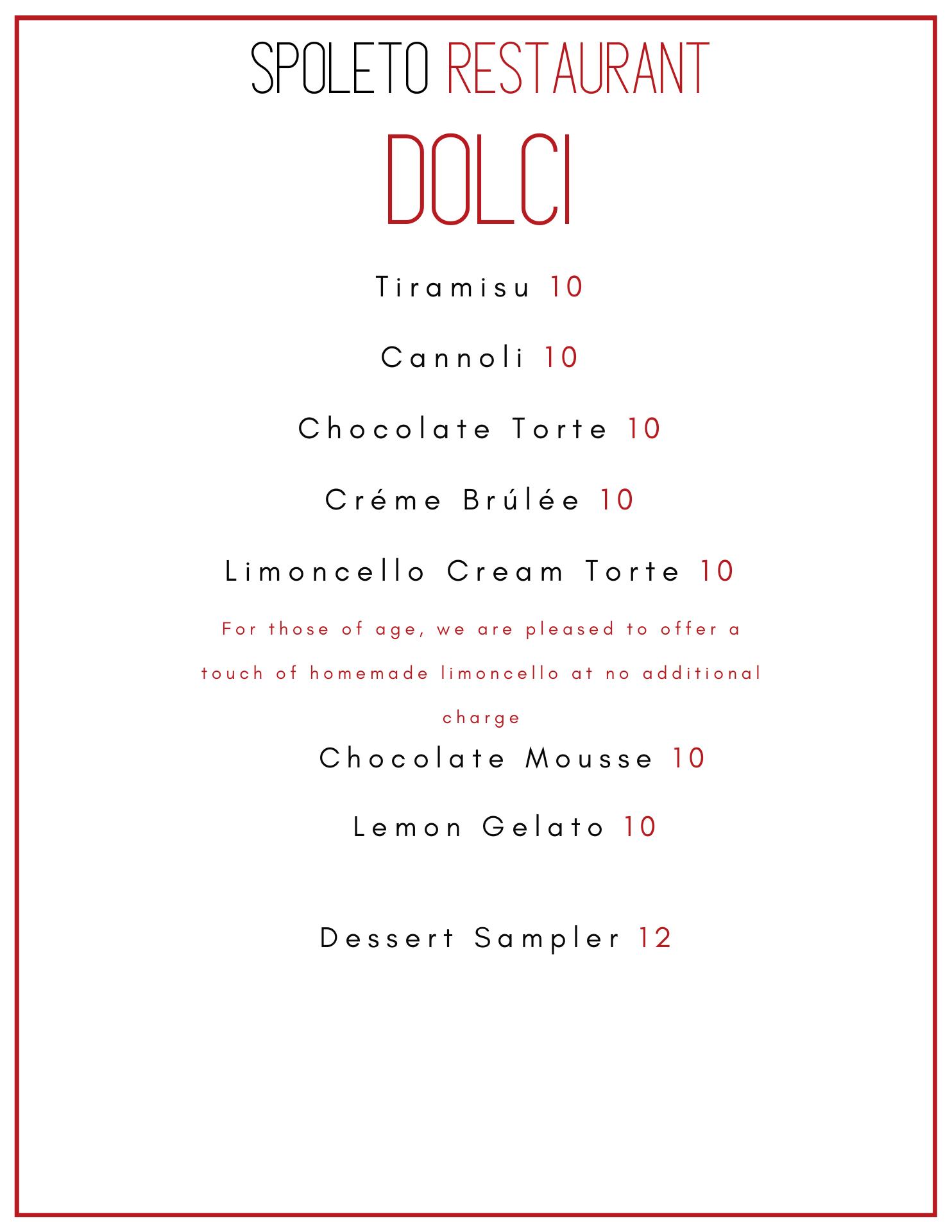 SPOLETO RESTAURANT

DOLCI

Tiramisu 10

Cannoli 10

Chocolate Torte 10

Créme Brúlée 10

Limoncello Cream Torte 10

For those of age, we are pleased to offer a touch of homemade limoncello at no additional charge

Chocolate Mousse 10

Lemon Gelato 10

Dessert Sampler 12